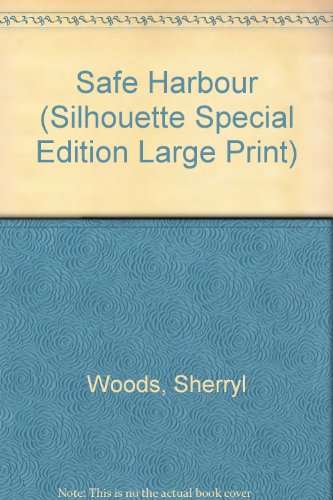 Safe Harbour (Silhouette Special Edition Large Print)

Woods, Sherryl

Note: This is no the actual book cover